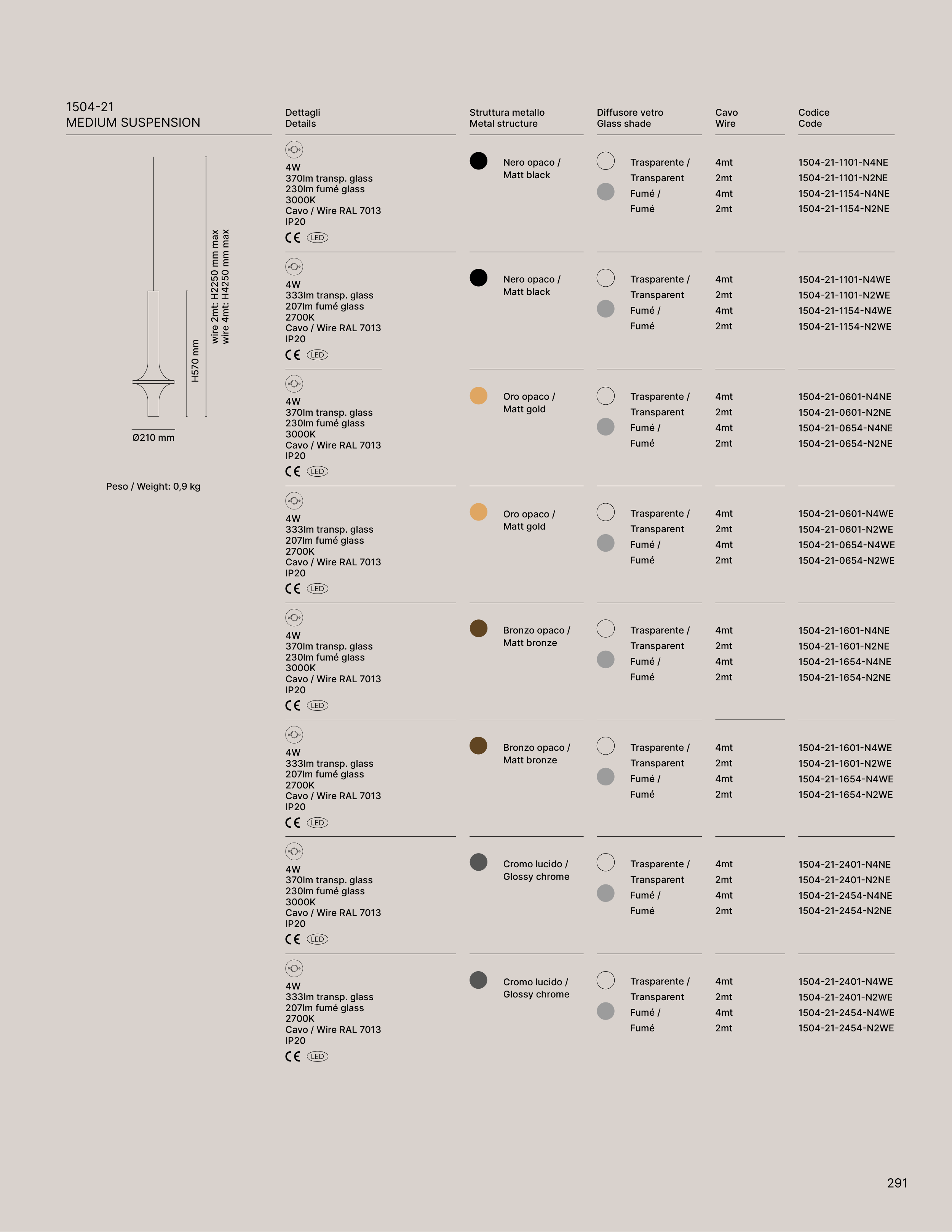 1504-21
MEDIUM SUSPENSION

wire 2mt: H2250 mm max
wire 4mt: H4250 mm max
H570 mm
Ø210 mm

Peso / Weight: 0,9 kg

| Dettagli Details | Struttura metallo Metal structure | Diffusore vetro Glass shade | Cavo Wire | Codice Code |
|---|---|---|---|---|
| 4W 370lm transp. glass 230lm fumé glass 3000K Cavo / Wire RAL 7013 IP20 CE LED | Nero opaco / Matt black | Trasparente / Transparent | 4mt | 1504-21-1101-N4NE |
| | | | 2mt | 1504-21-1101-N2NE |
| | | Fumé / Fumé | 4mt | 1504-21-1154-N4NE |
| | | | 2mt | 1504-21-1154-N2NE |
| 4W 333lm transp. glass 207lm fumé glass 2700K Cavo / Wire RAL 7013 IP20 CE LED | Nero opaco / Matt black | Trasparente / Transparent | 4mt | 1504-21-1101-N4WE |
| | | | 2mt | 1504-21-1101-N2WE |
| | | Fumé / Fumé | 4mt | 1504-21-1154-N4WE |
| | | | 2mt | 1504-21-1154-N2WE |
| 4W 370lm transp. glass 230lm fumé glass 3000K Cavo / Wire RAL 7013 IP20 CE LED | Oro opaco / Matt gold | Trasparente / Transparent | 4mt | 1504-21-0601-N4NE |
| | | | 2mt | 1504-21-0601-N2NE |
| | | Fumé / Fumé | 4mt | 1504-21-0654-N4NE |
| | | | 2mt | 1504-21-0654-N2NE |
| 4W 333lm transp. glass 207lm fumé glass 2700K Cavo / Wire RAL 7013 IP20 CE LED | Oro opaco / Matt gold | Trasparente / Transparent | 4mt | 1504-21-0601-N4WE |
| | | | 2mt | 1504-21-0601-N2WE |
| | | Fumé / Fumé | 4mt | 1504-21-0654-N4WE |
| | | | 2mt | 1504-21-0654-N2WE |
| 4W 370lm transp. glass 230lm fumé glass 3000K Cavo / Wire RAL 7013 IP20 CE LED | Bronzo opaco / Matt bronze | Trasparente / Transparent | 4mt | 1504-21-1601-N4NE |
| | | | 2mt | 1504-21-1601-N2NE |
| | | Fumé / Fumé | 4mt | 1504-21-1654-N4NE |
| | | | 2mt | 1504-21-1654-N2NE |
| 4W 333lm transp. glass 207lm fumé glass 2700K Cavo / Wire RAL 7013 IP20 CE LED | Bronzo opaco / Matt bronze | Trasparente / Transparent | 4mt | 1504-21-1601-N4WE |
| | | | 2mt | 1504-21-1601-N2WE |
| | | Fumé / Fumé | 4mt | 1504-21-1654-N4WE |
| | | | 2mt | 1504-21-1654-N2WE |
| 4W 370lm transp. glass 230lm fumé glass 3000K Cavo / Wire RAL 7013 IP20 CE LED | Cromo lucido / Glossy chrome | Trasparente / Transparent | 4mt | 1504-21-2401-N4NE |
| | | | 2mt | 1504-21-2401-N2NE |
| | | Fumé / Fumé | 4mt | 1504-21-2454-N4NE |
| | | | 2mt | 1504-21-2454-N2NE |
| 4W 333lm transp. glass 207lm fumé glass 2700K Cavo / Wire RAL 7013 IP20 CE LED | Cromo lucido / Glossy chrome | Trasparente / Transparent | 4mt | 1504-21-2401-N4WE |
| | | | 2mt | 1504-21-2401-N2WE |
| | | Fumé / Fumé | 4mt | 1504-21-2454-N4WE |
| | | | 2mt | 1504-21-2454-N2WE |

291